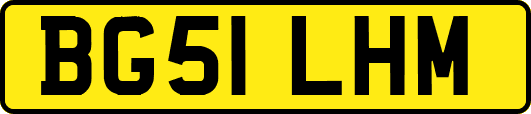 BG51 LHM